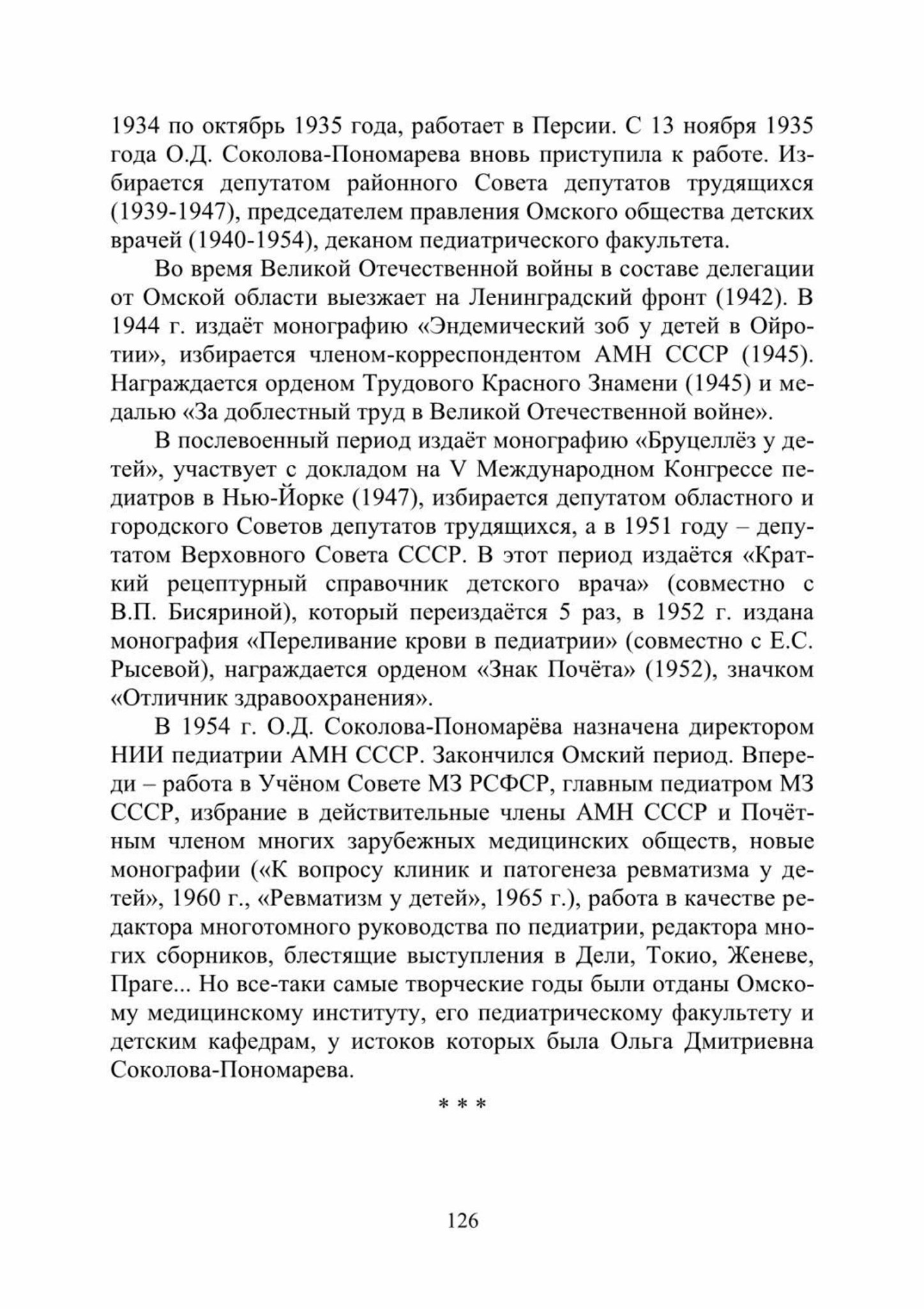 1934 по октябрь 1935 года, работает в Персии. С 13 ноября 1935 года О.Д. Соколова-Пономарева вновь приступила к работе. Избирается депутатом районного Совета депутатов трудящихся (1939-1947), председателем правления Омского общества детских врачей (1940-1954), деканом педиатрического факультета.

Во время Великой Отечественной войны в составе делегации от Омской области выезжает на Ленинградский фронт (1942). В 1944 г. издаёт монографию «Эндемический зоб у детей в Ойротии», избирается членом-корреспондентом АМН СССР (1945). Награждается орденом Трудового Красного Знамени (1945) и медалью «За доблестный труд в Великой Отечественной войне».

В послевоенный период издаёт монографию «Бруцеллёз у детей», участвует с докладом на V Международном Конгрессе педиатров в Нью-Йорке (1947), избирается депутатом областного и городского Советов депутатов трудящихся, а в 1951 году – депутатом Верховного Совета СССР. В этот период издаётся «Краткий рецептурный справочник детского врача» (совместно с В.П. Бисяриной), который переиздаётся 5 раз, в 1952 г. издана монография «Переливание крови в педиатрии» (совместно с Е.С. Рысевой), награждается орденом «Знак Почёта» (1952), значком «Отличник здравоохранения».

В 1954 г. О.Д. Соколова-Пономарёва назначена директором НИИ педиатрии АМН СССР. Закончился Омский период. Впереди – работа в Учёном Совете МЗ РСФСР, главным педиатром МЗ СССР, избрание в действительные члены АМН СССР и Почётным членом многих зарубежных медицинских обществ, новые монографии («К вопросу клиник и патогенеза ревматизма у детей», 1960 г., «Ревматизм у детей», 1965 г.), работа в качестве редактора многотомного руководства по педиатрии, редактора многих сборников, блестящие выступления в Дели, Токио, Женеве, Праге... Но все-таки самые творческие годы были отданы Омскому медицинскому институту, его педиатрическому факультету и детским кафедрам, у истоков которых была Ольга Дмитриевна Соколова-Пономарева.

* * *

126